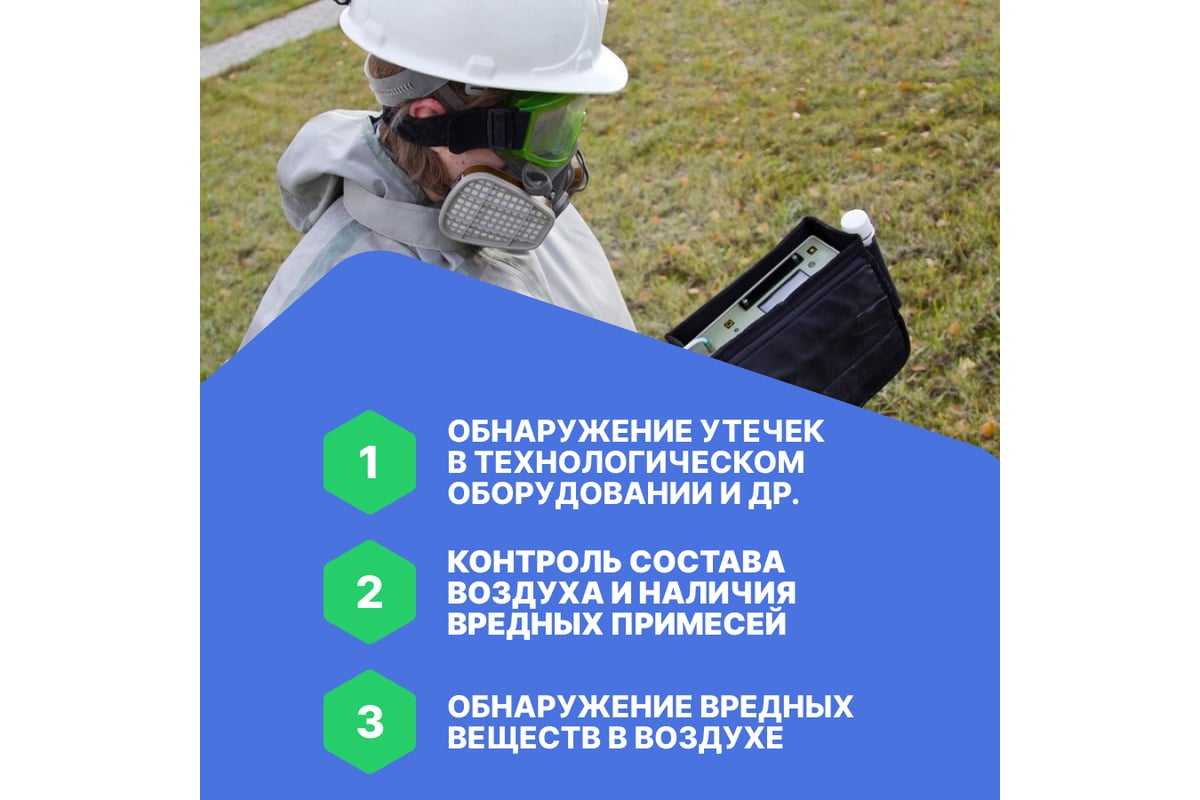 1

ОБНАРУЖЕНИЕ УТЕЧЕК В ТЕХНОЛОГИЧЕСКОМ ОБОРУДОВАНИИ И ДР.

2

КОНТРОЛЬ СОСТАВА ВОЗДУХА И НАЛИЧИЯ ВРЕДНЫХ ПРИМЕСЕЙ

3

ОБНАРУЖЕНИЕ ВРЕДНЫХ ВЕЩЕСТВ В ВОЗДУХЕ